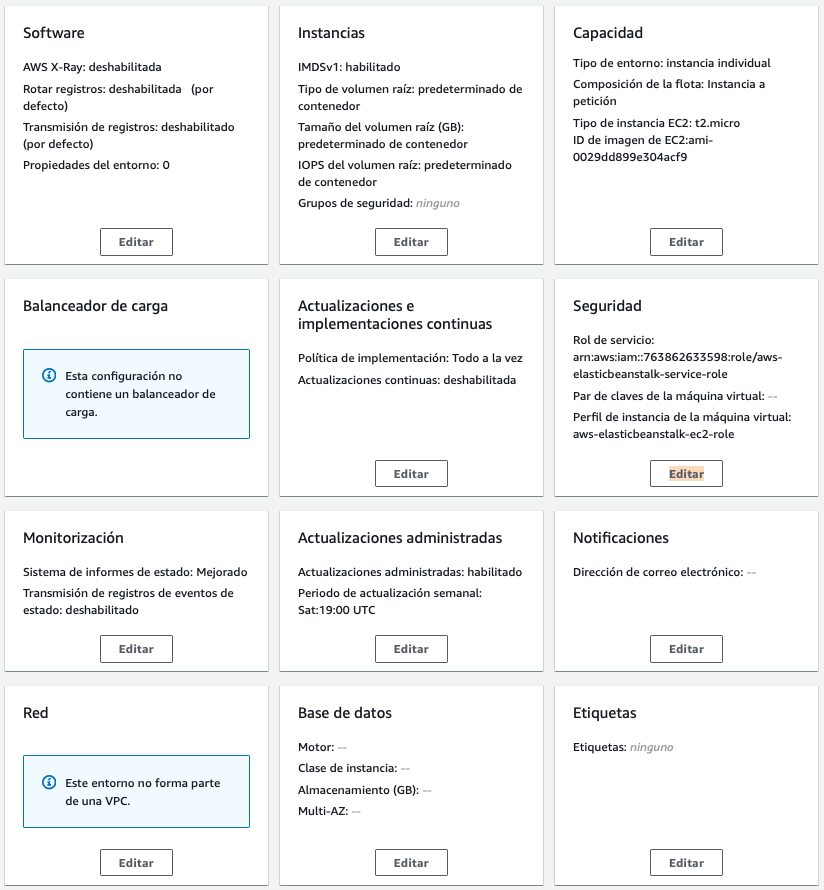 Software

AWS X-Ray: deshabilitada

Rotar registros: deshabilitada (por defecto)

Transmisión de registros: deshabilitado (por defecto)

Propiedades del entorno: 0

Editar

Instancias

IMDSv1: habilitado

Tipo de volumen raíz: predeterminado de contenedor

Tamaño del volumen raíz (GB): predeterminado de contenedor

IOPS del volumen raíz: predeterminado de contenedor

Grupos de seguridad: ninguno

Editar

Capacidad

Tipo de entorno: instancia individual

Composición de la flota: Instancia a petición

Tipo de instancia EC2: t2.micro

ID de imagen de EC2:ami-0029dd899e304acf9

Editar

Balanceador de carga

Esta configuración no contiene un balanceador de carga.

Actualizaciones e implementaciones continuas

Política de implementación: Todo a la vez

Actualizaciones continuas: deshabilitada

Editar

Seguridad

Rol de servicio: arn:aws:iam::763862633598:role/aws-elasticbeanstalk-service-role

Par de claves de la máquina virtual: --

Perfil de instancia de la máquina virtual: aws-elasticbeanstalk-ec2-role

Editar

Monitorización

Sistema de informes de estado: Mejorado

Transmisión de registros de eventos de estado: deshabilitado

Editar

Actualizaciones administradas

Actualizaciones administradas: habilitado

Periodo de actualización semanal: Sat:19:00 UTC

Editar

Notificaciones

Dirección de correo electrónico: --

Editar

Red

Este entorno no forma parte de una VPC.

Editar

Base de datos

Motor: --

Clase de instancia: --

Almacenamiento (GB): --

Multi-AZ: --

Editar

Etiquetas

Etiquetas: ninguno

Editar